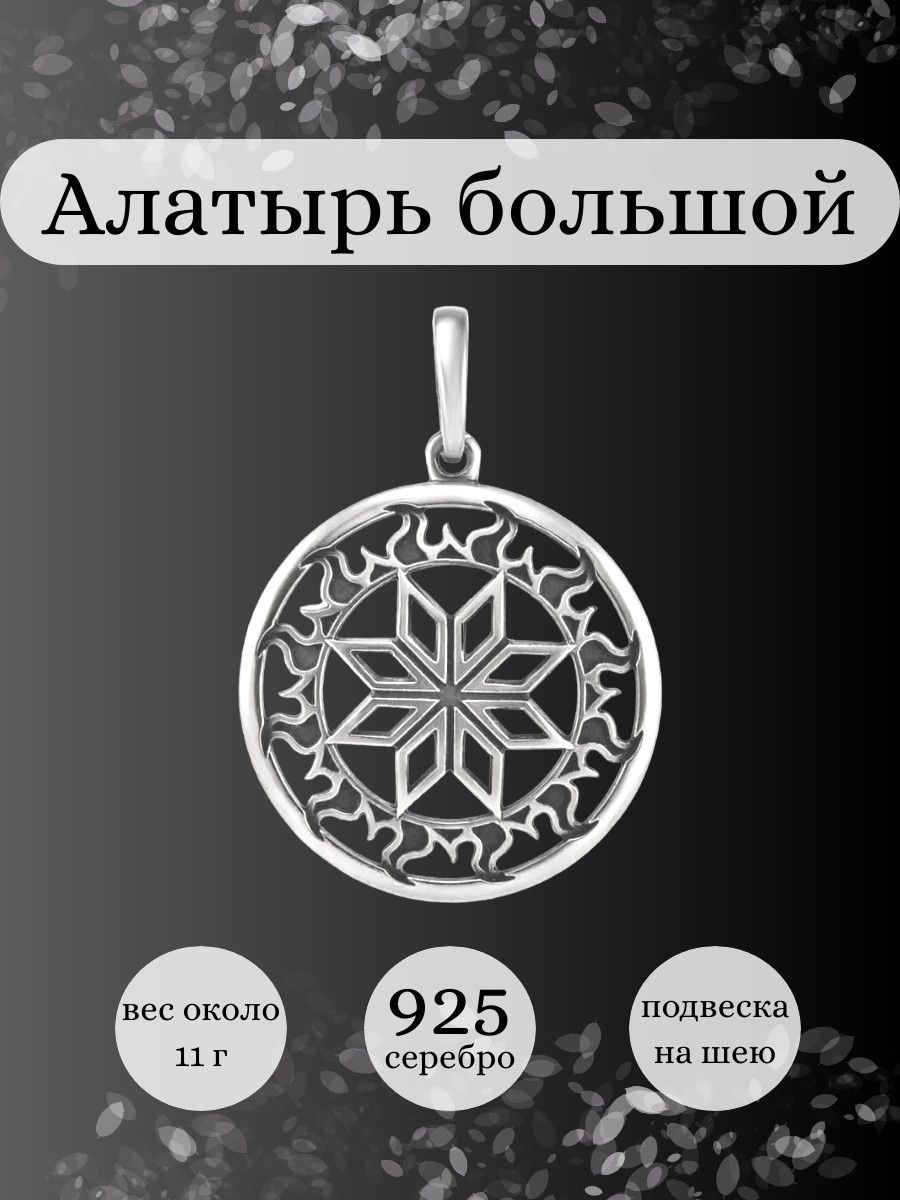 Алатырь большой

вес около 11 г

925 серебро

подвеска на шею